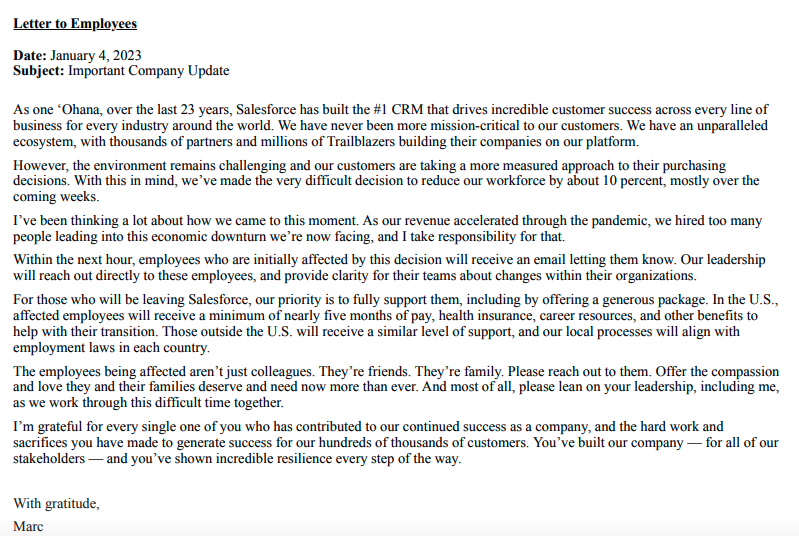 Letter to Employees

Date: January 4, 2023
Subject: Important Company Update

As one ‘Ohana, over the last 23 years, Salesforce has built the #1 CRM that drives incredible customer success across every line of business for every industry around the world. We have never been more mission-critical to our customers. We have an unparalleled ecosystem, with thousands of partners and millions of Trailblazers building their companies on our platform.

However, the environment remains challenging and our customers are taking a more measured approach to their purchasing decisions. With this in mind, we’ve made the very difficult decision to reduce our workforce by about 10 percent, mostly over the coming weeks.

I’ve been thinking a lot about how we came to this moment. As our revenue accelerated through the pandemic, we hired too many people leading into this economic downturn we’re now facing, and I take responsibility for that.

Within the next hour, employees who are initially affected by this decision will receive an email letting them know. Our leadership will reach out directly to these employees, and provide clarity for their teams about changes within their organizations.

For those who will be leaving Salesforce, our priority is to fully support them, including by offering a generous package. In the U.S., affected employees will receive a minimum of nearly five months of pay, health insurance, career resources, and other benefits to help with their transition. Those outside the U.S. will receive a similar level of support, and our local processes will align with employment laws in each country.

The employees being affected aren’t just colleagues. They’re friends. They’re family. Please reach out to them. Offer the compassion and love they and their families deserve and need now more than ever. And most of all, please lean on your leadership, including me, as we work through this difficult time together.

I’m grateful for every single one of you who has contributed to our continued success as a company, and the hard work and sacrifices you have made to generate success for our hundreds of thousands of customers. You’ve built our company — for all of our stakeholders — and you’ve shown incredible resilience every step of the way.

With gratitude,

Marc